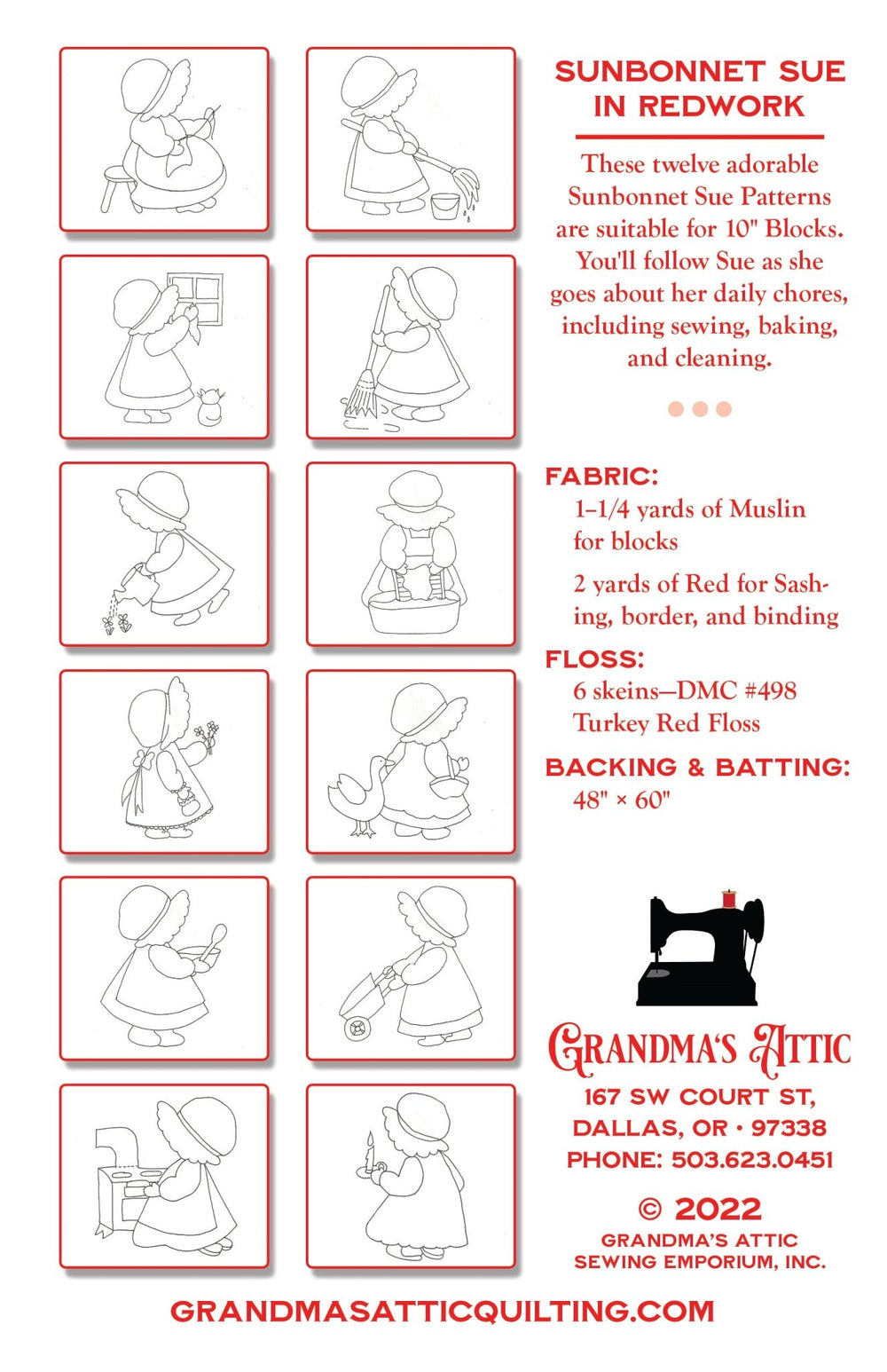 SUNBONNET SUE IN REDWORK

These twelve adorable Sunbonnet Sue Patterns are suitable for 10" Blocks. You'll follow Sue as she goes about her daily chores, including sewing, baking, and cleaning.

FABRIC:
1–1/4 yards of Muslin for blocks

2 yards of Red for Sashing, border, and binding

FLOSS:
6 skeins—DMC #498 Turkey Red Floss

BACKING & BATTING:
48" × 60"

GRANDMA'S ATTIC
167 SW COURT ST,
DALLAS, OR · 97338
PHONE: 503.623.0451

© 2022
GRANDMA'S ATTIC SEWING EMPORIUM, INC.

GRANDMASATTICQUILTING.COM